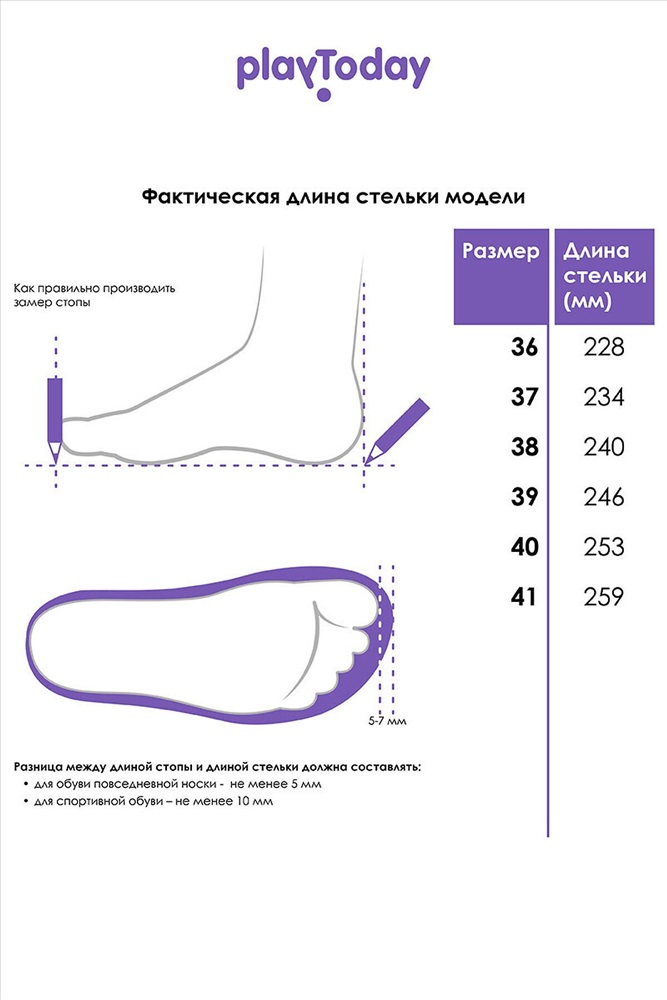 playToday

Фактическая длина стельки модели

Как правильно производить замер стопы

| Размер | Длина стельки (мм) |
|---|---|
| 36 | 228 |
| 37 | 234 |
| 38 | 240 |
| 39 | 246 |
| 40 | 253 |
| 41 | 259 |

5-7 мм

Разница между длиной стопы и длиной стельки должна составлять:
• для обуви повседневной носки - не менее 5 мм
• для спортивной обуви – не менее 10 мм